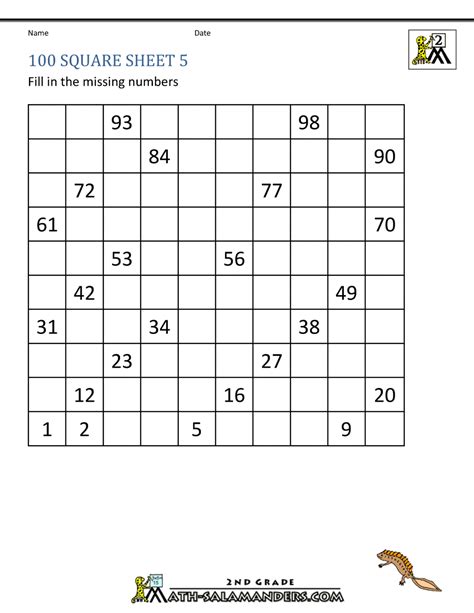 Name

Date

2

100 SQUARE SHEET 5

Fill in the missing numbers

| | | | | | | | | | |
|---|---|---|---|---|---|---|---|---|---|
| | | 93 | | | | | 98 | | |
| | | | 84 | | | | | | 90 |
| | 72 | | | | | 77 | | | |
| 61 | | | | | | | | | 70 |
| | | 53 | | | 56 | | | | |
| | 42 | | | | | | | 49 | |
| 31 | | | 34 | | | | 38 | | |
| | | 23 | | | | 27 | | | |
| | 12 | | | | 16 | | | | 20 |
| 1 | 2 | | | 5 | | | | 9 | |

2ND GRADE
MATH-SALAMANDERS.COM